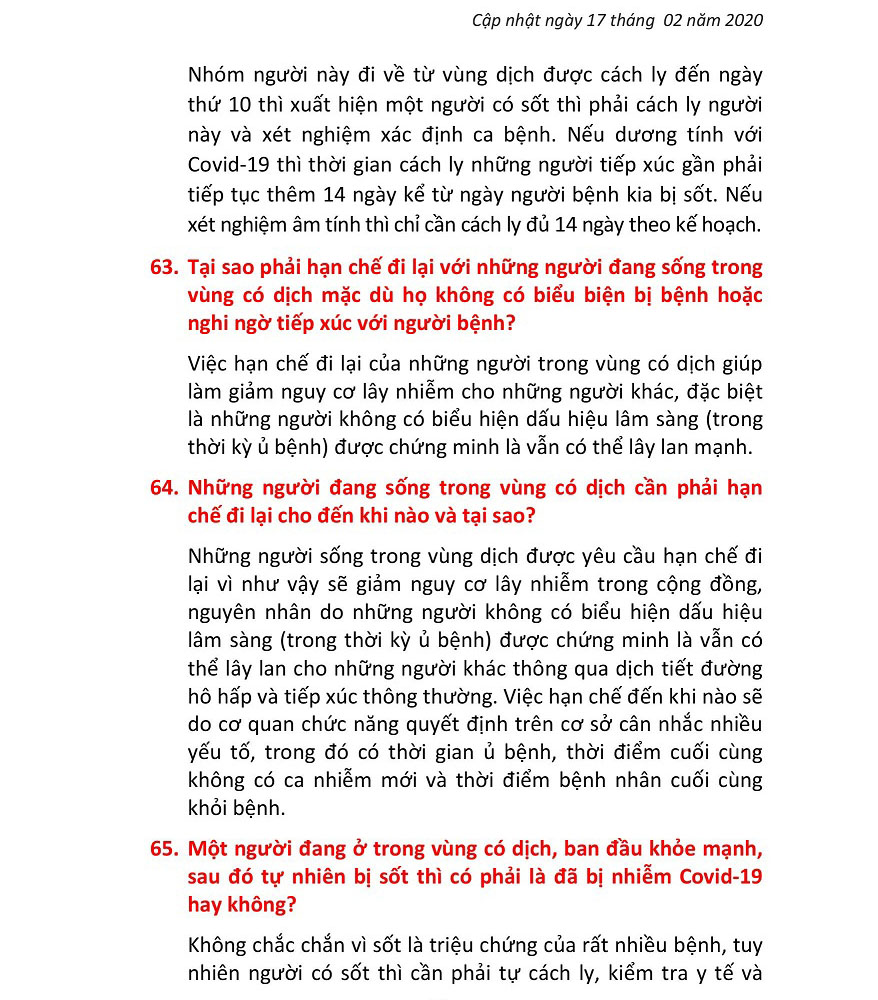 Cập nhật ngày 17 tháng 02 năm 2020

Nhóm người này đi về từ vùng dịch được cách ly đến ngày thứ 10 thì xuất hiện một người có sốt thì phải cách ly người này và xét nghiệm xác định ca bệnh. Nếu dương tính với Covid-19 thì thời gian cách ly những người tiếp xúc gần phải tiếp tục thêm 14 ngày kể từ ngày người bệnh kia bị sốt. Nếu xét nghiệm âm tính thì chỉ cần cách ly đủ 14 ngày theo kế hoạch.

63. Tại sao phải hạn chế đi lại với những người đang sống trong vùng có dịch mặc dù họ không có biểu biện bị bệnh hoặc nghi ngờ tiếp xúc với người bệnh?

Việc hạn chế đi lại của những người trong vùng có dịch giúp làm giảm nguy cơ lây nhiễm cho những người khác, đặc biệt là những người không có biểu hiện dấu hiệu lâm sàng (trong thời kỳ ủ bệnh) được chứng minh là vẫn có thể lây lan mạnh.

64. Những người đang sống trong vùng có dịch cần phải hạn chế đi lại cho đến khi nào và tại sao?

Những người sống trong vùng dịch được yêu cầu hạn chế đi lại vì như vậy sẽ giảm nguy cơ lây nhiễm trong cộng đồng, nguyên nhân do những người không có biểu hiện dấu hiệu lâm sàng (trong thời kỳ ủ bệnh) được chứng minh là vẫn có thể lây lan cho những người khác thông qua dịch tiết đường hô hấp và tiếp xúc thông thường. Việc hạn chế đến khi nào sẽ do cơ quan chức năng quyết định trên cơ sở cân nhắc nhiều yếu tố, trong đó có thời gian ủ bệnh, thời điểm cuối cùng không có ca nhiễm mới và thời điểm bệnh nhân cuối cùng khỏi bệnh.

65. Một người đang ở trong vùng có dịch, ban đầu khỏe mạnh, sau đó tự nhiên bị sốt thì có phải là đã bị nhiễm Covid-19 hay không?

Không chắc chắn vì sốt là triệu chứng của rất nhiều bệnh, tuy nhiên người có sốt thì cần phải tự cách ly, kiểm tra y tế và